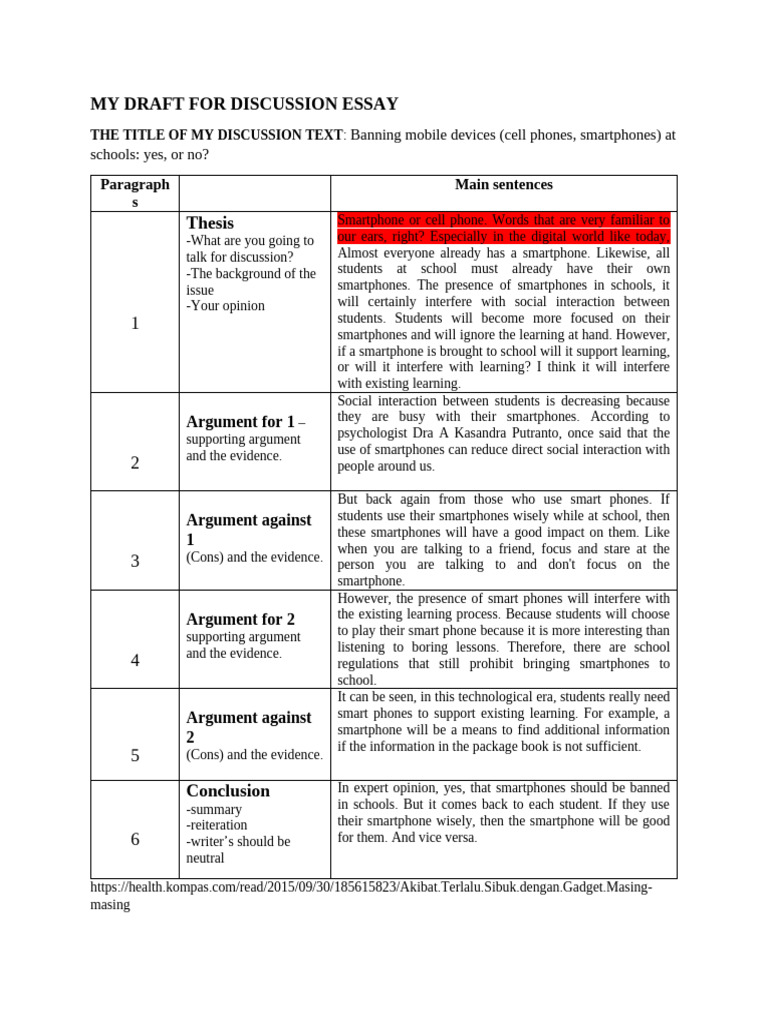 MY DRAFT FOR DISCUSSION ESSAY

THE TITLE OF MY DISCUSSION TEXT: Banning mobile devices (cell phones, smartphones) at schools: yes, or no?

| Paragraphs | | Main sentences |
|---|---|---|
| 1 | Thesis -What are you going to talk for discussion? -The background of the issue -Your opinion | Smartphone or cell phone. Words that are very familiar to our ears, right? Especially in the digital world like today, Almost everyone already has a smartphone. Likewise, all students at school must already have their own smartphones. The presence of smartphones in schools, it will certainly interfere with social interaction between students. Students will become more focused on their smartphones and will ignore the learning at hand. However, if a smartphone is brought to school will it support learning, or will it interfere with learning? I think it will interfere with existing learning. |
| 2 | Argument for 1 – supporting argument and the evidence. | Social interaction between students is decreasing because they are busy with their smartphones. According to psychologist Dra A Kasandra Putranto, once said that the use of smartphones can reduce direct social interaction with people around us. |
| 3 | Argument against 1 (Cons) and the evidence. | But back again from those who use smart phones. If students use their smartphones wisely while at school, then these smartphones will have a good impact on them. Like when you are talking to a friend, focus and stare at the person you are talking to and don't focus on the smartphone. |
| 4 | Argument for 2 supporting argument and the evidence. | However, the presence of smart phones will interfere with the existing learning process. Because students will choose to play their smart phone because it is more interesting than listening to boring lessons. Therefore, there are school regulations that still prohibit bringing smartphones to school. |
| 5 | Argument against 2 (Cons) and the evidence. | It can be seen, in this technological era, students really need smart phones to support existing learning. For example, a smartphone will be a means to find additional information if the information in the package book is not sufficient. |
| 6 | Conclusion -summary -reiteration -writer's should be neutral | In expert opinion, yes, that smartphones should be banned in schools. But it comes back to each student. If they use their smartphone wisely, then the smartphone will be good for them. And vice versa. |

https://health.kompas.com/read/2015/09/30/185615823/Akibat.Terlalu.Sibuk.dengan.Gadget.Masing-masing